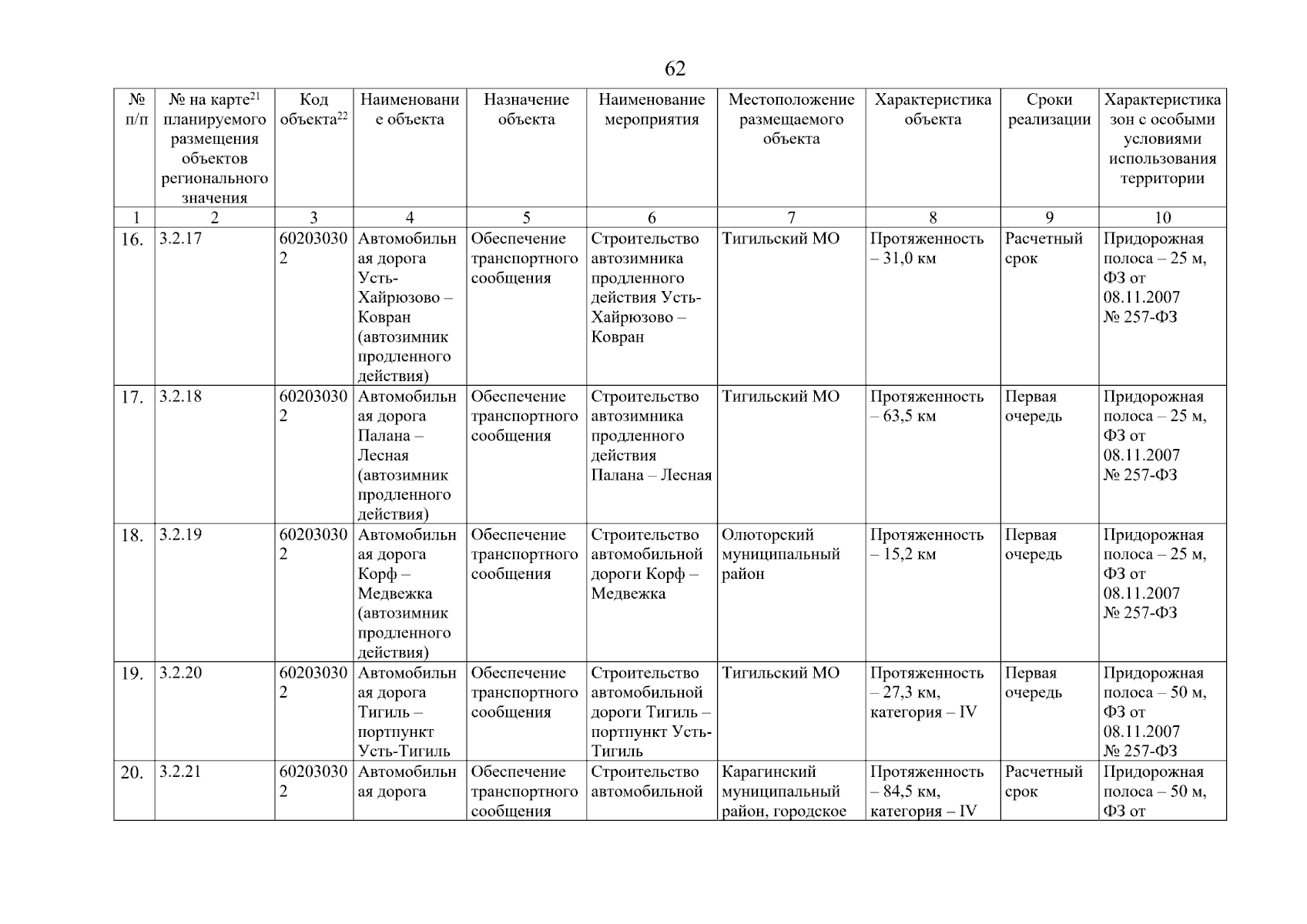 62

| № п/п | № на карте$^{21}$ планируемого размещения объектов регионального значения | Код объекта$^{22}$ | Наименование объекта | Назначение объекта | Наименование мероприятия | Местоположение размещаемого объекта | Характеристика объекта | Сроки реализации | Характеристика зон с особыми условиями использования территории |
|---|---|---|---|---|---|---|---|---|---|
| 1 | 2 | 3 | 4 | 5 | 6 | 7 | 8 | 9 | 10 |
| 16. | 3.2.17 | 602030302 | Автомобильная дорога Усть-Хайрюзово – Ковран (автозимник продленного действия) | Обеспечение транспортного сообщения | Строительство автозимника продленного действия Усть-Хайрюзово – Ковран | Тигильский МО | Протяженность – 31,0 км | Расчетный срок | Придорожная полоса – 25 м, ФЗ от 08.11.2007 № 257-ФЗ |
| 17. | 3.2.18 | 602030302 | Автомобильная дорога Палана – Лесная (автозимник продленного действия) | Обеспечение транспортного сообщения | Строительство автозимника продленного действия Палана – Лесная | Тигильский МО | Протяженность – 63,5 км | Первая очередь | Придорожная полоса – 25 м, ФЗ от 08.11.2007 № 257-ФЗ |
| 18. | 3.2.19 | 602030302 | Автомобильная дорога Корф – Медвежка (автозимник продленного действия) | Обеспечение транспортного сообщения | Строительство автомобильной дороги Корф – Медвежка | Олюторский муниципальный район | Протяженность – 15,2 км | Первая очередь | Придорожная полоса – 25 м, ФЗ от 08.11.2007 № 257-ФЗ |
| 19. | 3.2.20 | 602030302 | Автомобильная дорога Тигиль – портпункт Усть-Тигиль | Обеспечение транспортного сообщения | Строительство автомобильной дороги Тигиль – портпункт Усть-Тигиль | Тигильский МО | Протяженность – 27,3 км, категория – IV | Первая очередь | Придорожная полоса – 50 м, ФЗ от 08.11.2007 № 257-ФЗ |
| 20. | 3.2.21 | 602030302 | Автомобильная дорога | Обеспечение транспортного сообщения | Строительство автомобильной | Карагинский муниципальный район, городское | Протяженность – 84,5 км, категория – IV | Расчетный срок | Придорожная полоса – 50 м, ФЗ от |